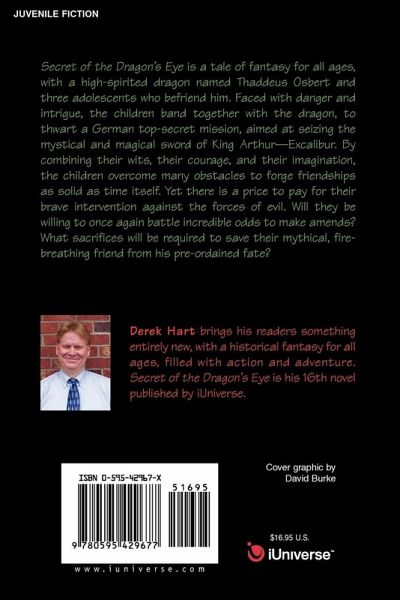 JUVENILE FICTION

Secret of the Dragon's Eye is a tale of fantasy for all ages, with a high-spirited dragon named Thaddeus Osbert and three adolescents who befriend him. Faced with danger and intrigue, the children band together with the dragon, to thwart a German top-secret mission, aimed at seizing the mystical and magical sword of King Arthur—Excalibur. By combining their wits, their courage, and their imagination, the children overcome many obstacles to forge friendships as solid as time itself. Yet there is a price to pay for their brave intervention against the forces of evil. Will they be willing to once again battle incredible odds to make amends? What sacrifices will be required to save their mythical, fire-breathing friend from his pre-ordained fate?

Derek Hart brings his readers something entirely new, with a historical fantasy for all ages, filled with action and adventure. Secret of the Dragon's Eye is his 16th novel published by iUniverse.

ISBN 0-595-42967-X

51695

9 780595 429677

www.iuniverse.com

Cover graphic by
David Burke

$16.95 U.S.

iUniverse™